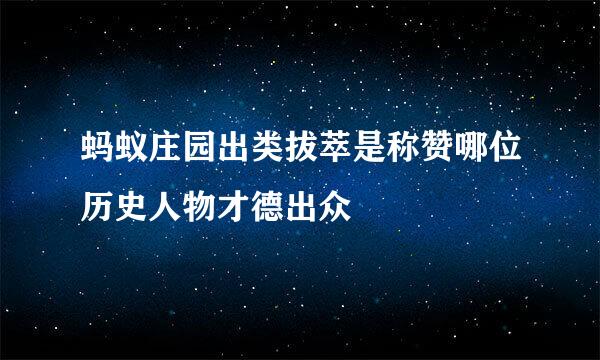 蚂蚁庄园出类拔萃是称赞哪位历史人物才德出众